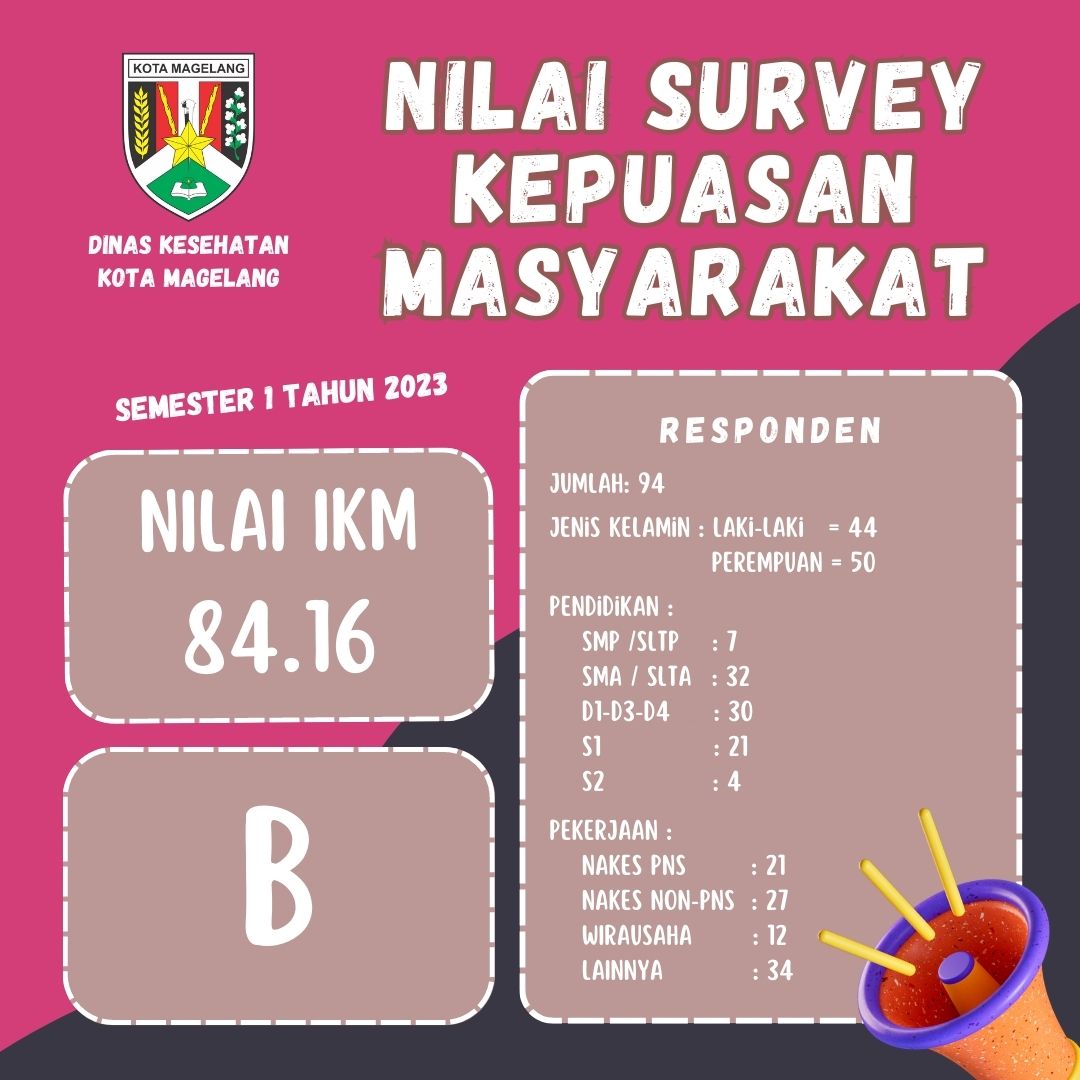 KOTA MAGELANG

DINAS KESEHATAN KOTA MAGELANG

NILAI SURVEY KEPUASAN MASYARAKAT

SEMESTER 1 TAHUN 2023

NILAI IKM
84.16

B

RESPONDEN

JUMLAH: 94

JENIS KELAMIN : LAKI-LAKI = 44
PEREMPUAN = 50

PENDIDIKAN :
SMP /SLTP : 7
SMA / SLTA : 32
D1-D3-D4 : 30
S1 : 21
S2 : 4

PEKERJAAN :
NAKES PNS : 21
NAKES NON-PNS : 27
WIRAUSAHA : 12
LAINNYA : 34